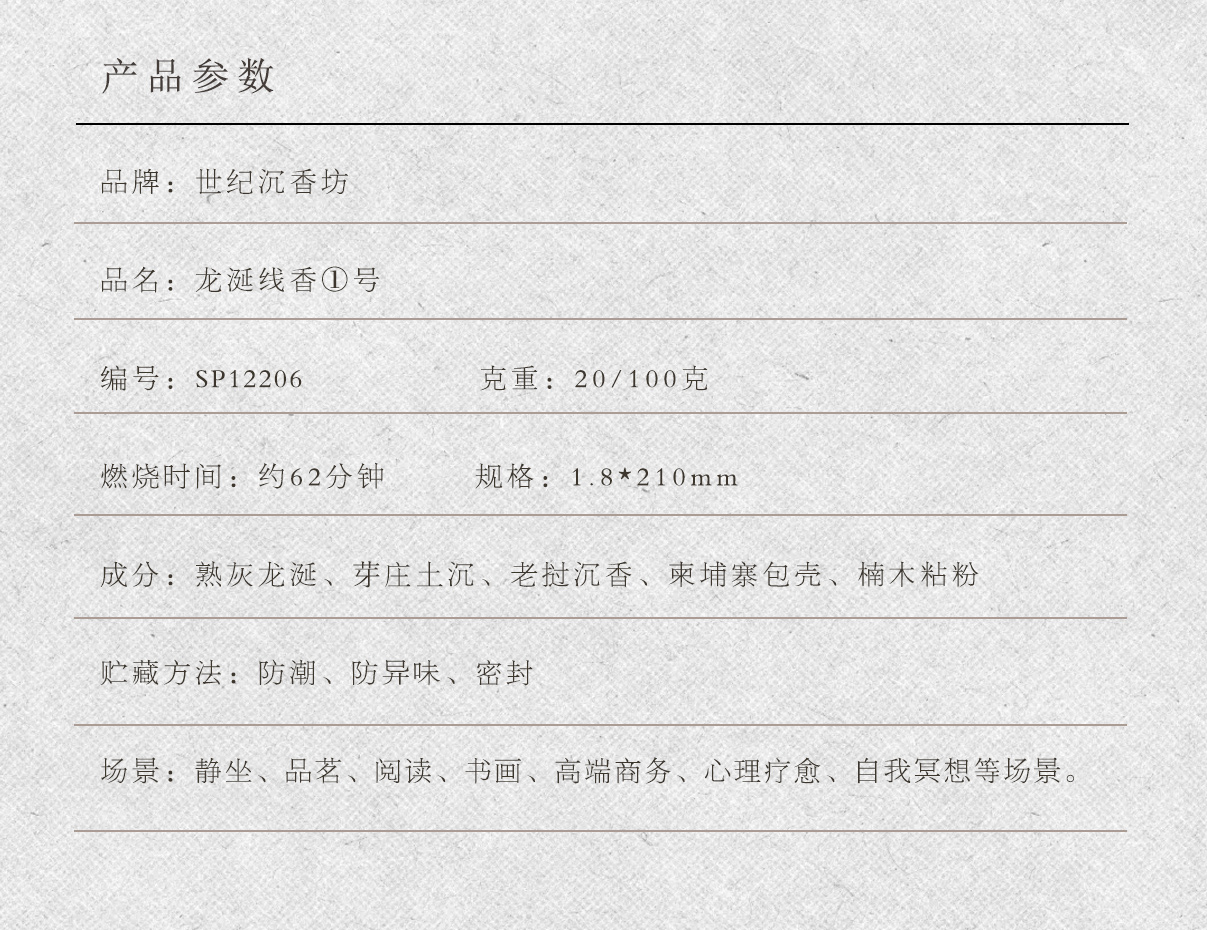 产品参数

品牌：世纪沉香坊

品名：龙涎线香①号

编号：SP12206 克重：20/100克

燃烧时间：约62分钟 规格：1.8*210mm

成分：熟灰龙涎、芽庄土沉、老挝沉香、柬埔寨包壳、楠木粘粉

贮藏方法：防潮、防异味、密封

场景：静坐、品茗、阅读、书画、高端商务、心理疗愈、自我冥想等场景。